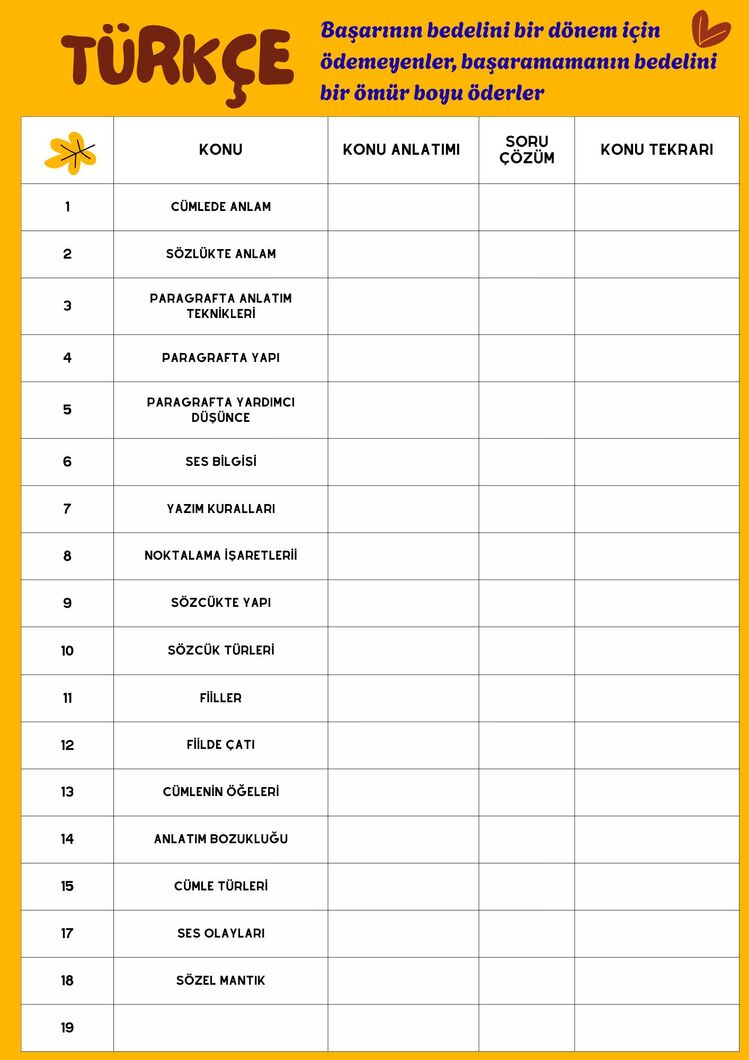 TÜRKÇE

Başarının bedelini bir dönem için ödemeyenler, başaramamanın bedelini bir ömür boyu öderler

| | KONU | KONU ANLATIMI | SORU ÇÖZÜM | KONU TEKRARI |
|---|---|---|---|---|
| 1 | CÜMLEDE ANLAM | | | |
| 2 | SÖZLÜKTE ANLAM | | | |
| 3 | PARAGRAFTA ANLATIM TEKNİKLERİ | | | |
| 4 | PARAGRAFTA YAPI | | | |
| 5 | PARAGRAFTA YARDIMCI DÜŞÜNCE | | | |
| 6 | SES BİLGİSİ | | | |
| 7 | YAZIM KURALLARI | | | |
| 8 | NOKTALAMA İŞARETLERİİ | | | |
| 9 | SÖZCÜKTE YAPI | | | |
| 10 | SÖZCÜK TÜRLERİ | | | |
| 11 | FİİLLER | | | |
| 12 | FİİLDE ÇATI | | | |
| 13 | CÜMLENİN ÖĞELERİ | | | |
| 14 | ANLATIM BOZUKLUĞU | | | |
| 15 | CÜMLE TÜRLERİ | | | |
| 17 | SES OLAYLARI | | | |
| 18 | SÖZEL MANTIK | | | |
| 19 | | | | |